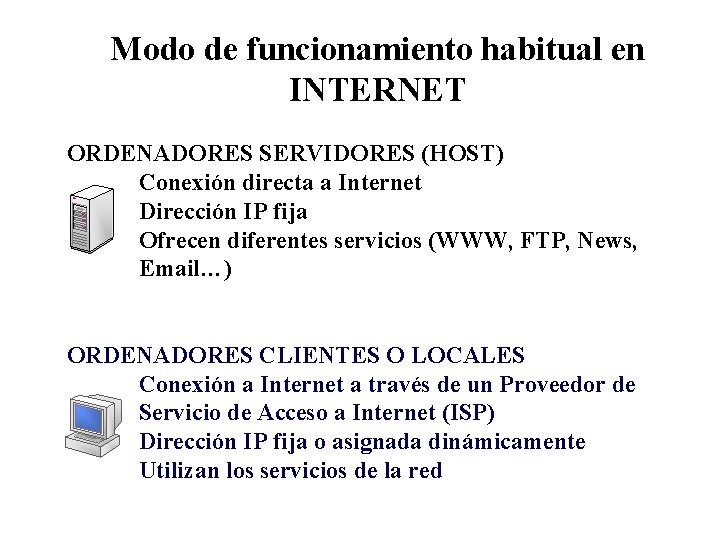 Modo de funcionamiento habitual en INTERNET

ORDENADORES SERVIDORES (HOST)
Conexión directa a Internet
Dirección IP fija
Ofrecen diferentes servicios (WWW, FTP, News, Email…)

ORDENADORES CLIENTES O LOCALES
Conexión a Internet a través de un Proveedor de Servicio de Acceso a Internet (ISP)
Dirección IP fija o asignada dinámicamente
Utilizan los servicios de la red